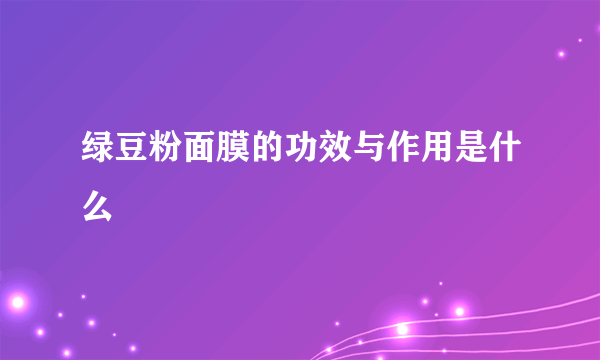 绿豆粉面膜的功效与作用是什么